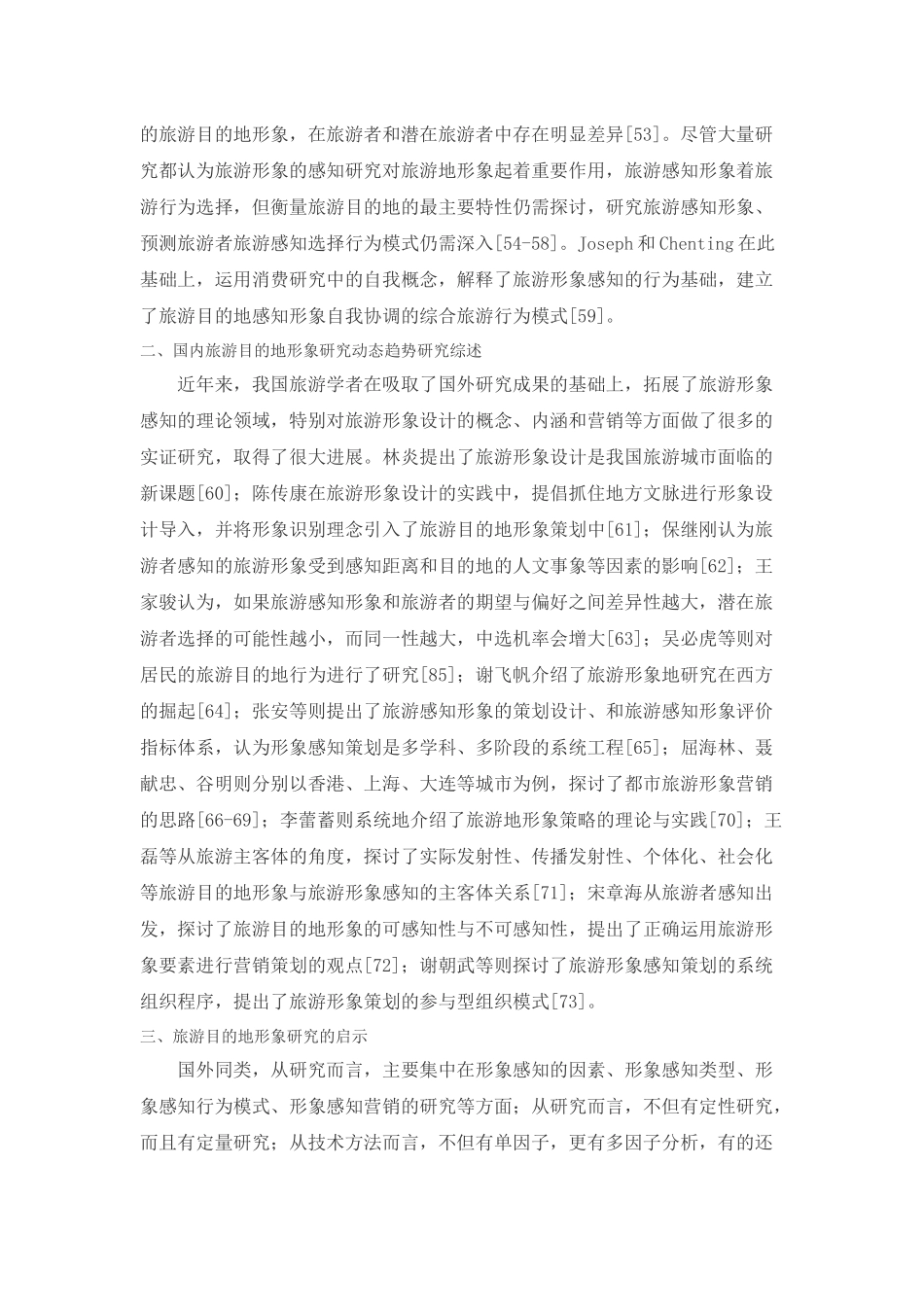 的旅游目的地形象，在旅游者和潜在旅游者中存在明显差异[53]。尽管大量研究都认为旅游形象的感知研究对旅游地形象起着重要作用，旅游感知形象着旅游行为选择，但衡量旅游目的地的最主要特性仍需探讨，研究旅游感知形象、预测旅游者旅游感知选择行为模式仍需深入[54-58]。Joseph 和 Chenting 在此基础上，运用消费研究中的自我概念，解释了旅游形象感知的行为基础，建立了旅游目的地感知形象自我协调的综合旅游行为模式[59]。

二、国内旅游目的地形象研究动态趋势研究综述

近年来，我国旅游学者在吸取了国外研究成果的基础上，拓展了旅游形象感知的理论领域，特别对旅游形象设计的概念、内涵和营销等方面做了很多的实证研究，取得了很大进展。林炎提出了旅游形象设计是我国旅游城市面临的新课题[60]；陈传康在旅游形象设计的实践中，提倡抓住地方文脉进行形象设计导入，并将形象识别理念引入了旅游目的地形象策划中[61]；保继刚认为旅游者感知的旅游形象受到感知距离和目的地的人文事象等因素的影响[62]；王家骏认为，如果旅游感知形象和旅游者的期望与偏好之间差异性越大，潜在旅游者选择的可能性越小，而同一性越大，中选机率会增大[63]；吴必虎等则对居民的旅游目的地行为进行了研究[85]；谢飞帆介绍了旅游形象地研究在西方的掘起[64]；张安等则提出了旅游感知形象的策划设计、和旅游感知形象评价指标体系，认为形象感知策划是多学科、多阶段的系统工程[65]；屈海林、聂献忠、谷明则分别以香港、上海、大连等城市为例，探讨了都市旅游形象营销的思路[66-69]；李蕾蕾则系统地介绍了旅游地形象策略的理论与实践[70]；王磊等从旅游主客体的角度，探讨了实际发射性、传播发射性、个体化、社会化等旅游目的地形象与旅游形象感知的主客体关系[71]；宋章海从旅游者感知出发，探讨了旅游目的地形象的可感知性与不可感知性，提出了正确运用旅游形象要素进行营销策划的观点[72]；谢朝武等则探讨了旅游形象感知策划的系统组织程序，提出了旅游形象策划的参与型组织模式[73]。

三、旅游目的地形象研究的启示

国外同类，从研究而言，主要集中在形象感知的因素、形象感知类型、形象感知行为模式、形象感知营销的研究等方面；从研究而言，不但有定性研究，而且有定量研究；从技术方法而言，不但有单因子，更有多因子分析，有的还